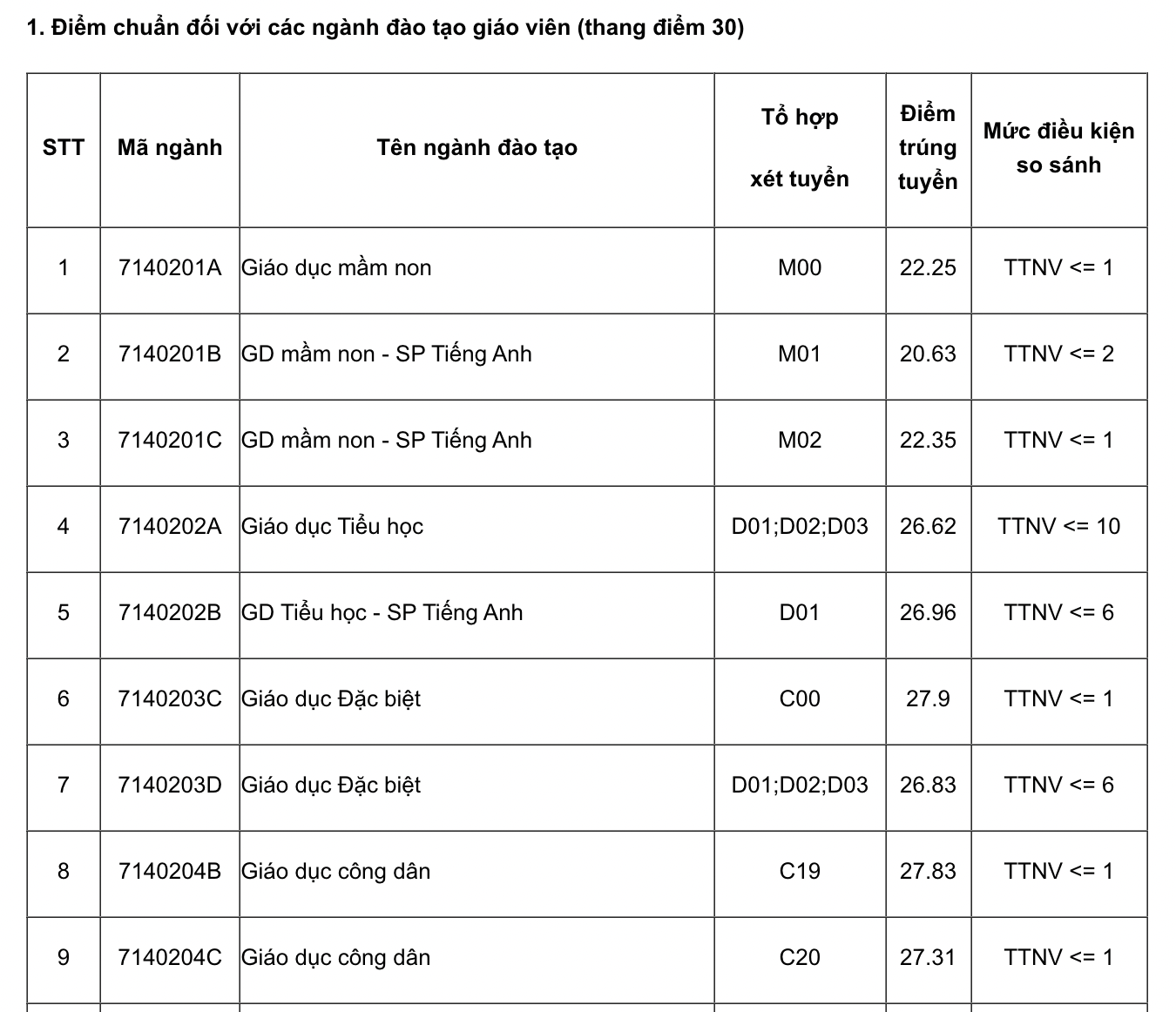 1. Điểm chuẩn đối với các ngành đào tạo giáo viên (thang điểm 30)

| STT | Mã ngành | Tên ngành đào tạo | Tổ hợp xét tuyển | Điểm trúng tuyển | Mức điều kiện so sánh |
|---|---|---|---|---|---|
| 1 | 7140201A | Giáo dục mầm non | M00 | 22.25 | TTNV <= 1 |
| 2 | 7140201B | GD mầm non - SP Tiếng Anh | M01 | 20.63 | TTNV <= 2 |
| 3 | 7140201C | GD mầm non - SP Tiếng Anh | M02 | 22.35 | TTNV <= 1 |
| 4 | 7140202A | Giáo dục Tiểu học | D01;D02;D03 | 26.62 | TTNV <= 10 |
| 5 | 7140202B | GD Tiểu học - SP Tiếng Anh | D01 | 26.96 | TTNV <= 6 |
| 6 | 7140203C | Giáo dục Đặc biệt | C00 | 27.9 | TTNV <= 1 |
| 7 | 7140203D | Giáo dục Đặc biệt | D01;D02;D03 | 26.83 | TTNV <= 6 |
| 8 | 7140204B | Giáo dục công dân | C19 | 27.83 | TTNV <= 1 |
| 9 | 7140204C | Giáo dục công dân | C20 | 27.31 | TTNV <= 1 |